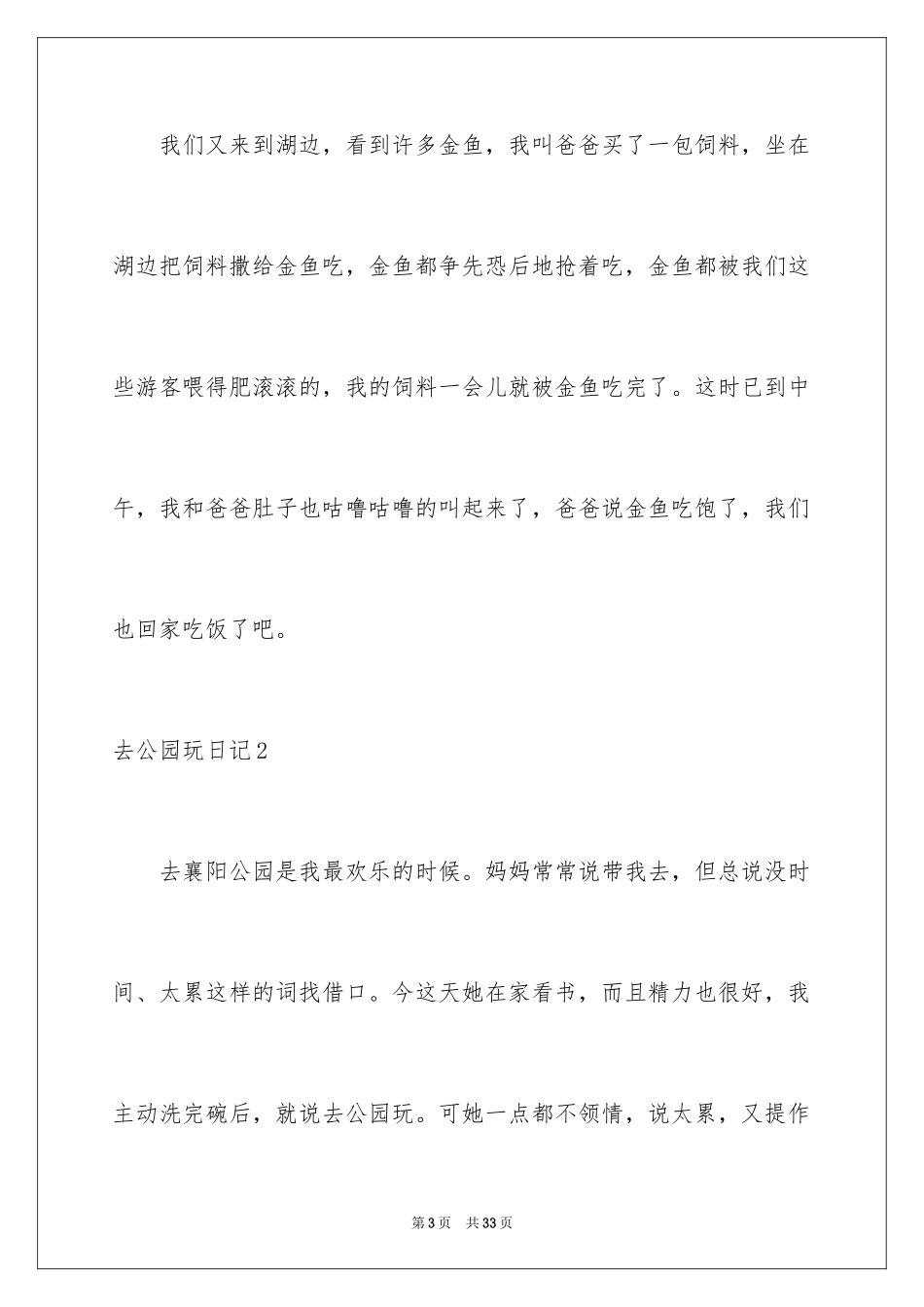 我们又来到湖边，看到许多金鱼，我叫爸爸买了一包饲料，坐在湖边把饲料撒给金鱼吃，金鱼都争先恐后地抢着吃，金鱼都被我们这些游客喂得肥滚滚的，我的饲料一会儿就被金鱼吃完了。这时已到中午，我和爸爸肚子也咕噜咕噜的叫起来了，爸爸说金鱼吃饱了，我们也回家吃饭了吧。

去公园玩日记2

去襄阳公园是我最欢乐的时候。妈妈常常说带我去，但总说没时间、太累这样的词找借口。今这天她在家看书，而且精力也很好，我主动洗完碗后，就说去公园玩。可她一点都不领情，说太累，又提作

第3页　共33页